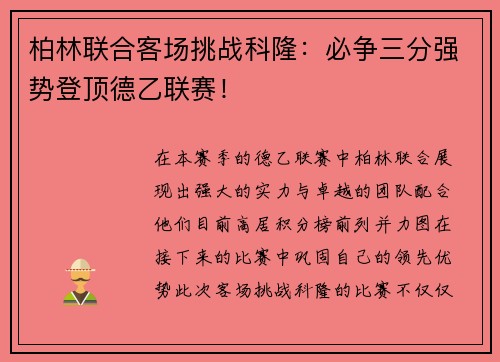 柏林联合客场挑战科隆：必争三分强势登顶德乙联赛！

在本赛季的德乙联赛中柏林联合展现出强大的实力与卓越的团队配合他们目前高居积分榜前列并力图在接下来的比赛中巩固自己的领先优势此次客场挑战科隆的比赛不仅仅